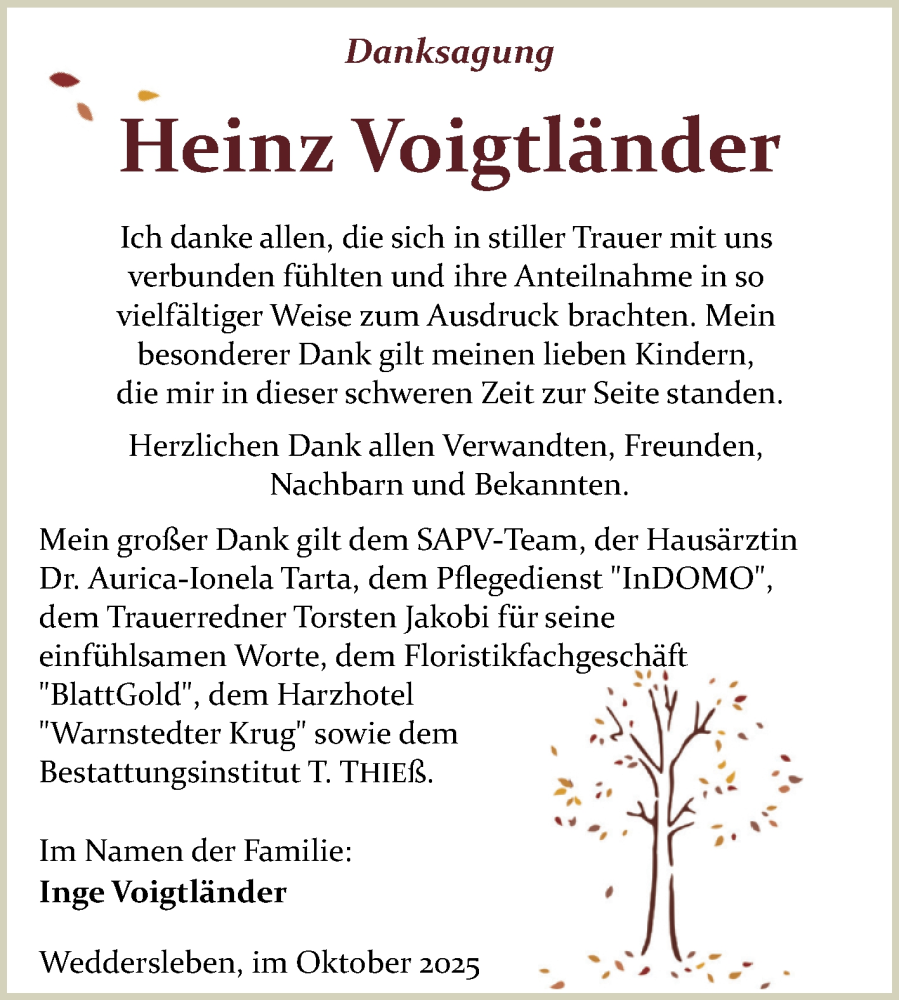 Danksagung

Heinz Voigtländer

Ich danke allen, die sich in stiller Trauer mit uns verbunden fühlten und ihre Anteilnahme in so vielfältiger Weise zum Ausdruck brachten. Mein besonderer Dank gilt meinen lieben Kindern, die mir in dieser schweren Zeit zur Seite standen.

Herzlichen Dank allen Verwandten, Freunden, Nachbarn und Bekannten.

Mein großer Dank gilt dem SAPV-Team, der Hausärztin Dr. Aurica-Ionela Tarta, dem Pflegedienst "InDOMO", dem Trauerredner Torsten Jakobi für seine einfühlsamen Worte, dem Floristikfachgeschäft "BlattGold", dem Harzhotel "Warnstedter Krug" sowie dem Bestattungsinstitut T. THIEß.

Im Namen der Familie:
Inge Voigtländer

Weddersleben, im Oktober 2025